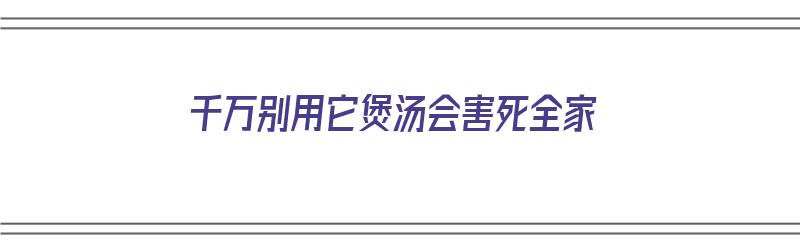 千万别用它煲汤会害死全家